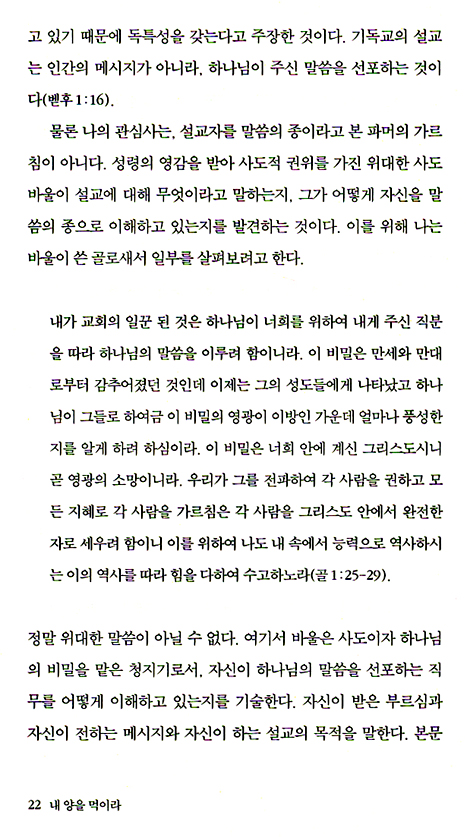 고 있기 때문에 독특성을 갖는다고 주장한 것이다. 기독교의 설교는 인간의 메시지가 아니라, 하나님이 주신 말씀을 선포하는 것이다(벧후 1:16).

물론 나의 관심사는, 설교자를 말씀의 종이라고 본 파머의 가르침이 아니다. 성령의 영감을 받아 사도적 권위를 가진 위대한 사도 바울이 설교에 대해 무엇이라고 말하는지, 그가 어떻게 자신을 말씀의 종으로 이해하고 있는지를 발견하는 것이다. 이를 위해 나는 바울이 쓴 골로새서 일부를 살펴보려고 한다.

내가 교회의 일꾼 된 것은 하나님이 너희를 위하여 내게 주신 직분을 따라 하나님의 말씀을 이루려 함이니라. 이 비밀은 만세와 만대로부터 감추어졌던 것인데 이제는 그의 성도들에게 나타났고 하나님이 그들로 하여금 이 비밀의 영광이 이방인 가운데 얼마나 풍성한지를 알게 하려 하심이라. 이 비밀은 너희 안에 계신 그리스도시니 곧 영광의 소망이니라. 우리가 그를 전파하여 각 사람을 권하고 모든 지혜로 각 사람을 가르침은 각 사람을 그리스도 안에서 완전한 자로 세우려 함이니 이를 위하여 나도 내 속에서 능력으로 역사하시는 이의 역사를 따라 힘을 다하여 수고하노라(골 1:25-29).

정말 위대한 말씀이 아닐 수 없다. 여기서 바울은 사도이자 하나님의 비밀을 맡은 청지기로서, 자신이 하나님의 말씀을 선포하는 직무를 어떻게 이해하고 있는지를 기술한다. 자신이 받은 부르심과 자신이 전하는 메시지와 자신이 하는 설교의 목적을 말한다. 본문

22 내 양을 먹이라